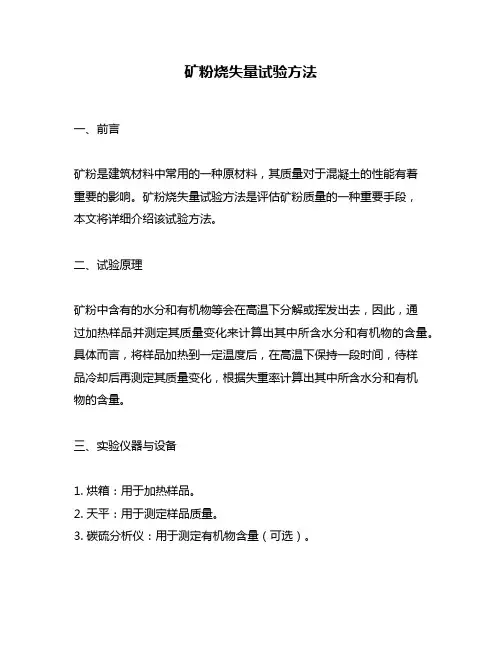 矿粉烧失量试验方法

一、前言

矿粉是建筑材料中常用的一种原材料，其质量对于混凝土的性能有着重要的影响。矿粉烧失量试验方法是评估矿粉质量的一种重要手段，本文将详细介绍该试验方法。

二、试验原理

矿粉中含有的水分和有机物等会在高温下分解或挥发出去，因此，通过加热样品并测定其质量变化来计算出其中所含水分和有机物的含量。具体而言，将样品加热到一定温度后，在高温下保持一段时间，待样品冷却后再测定其质量变化，根据失重率计算出其中所含水分和有机物的含量。

三、实验仪器与设备

1. 烘箱：用于加热样品。
2. 天平：用于测定样品质量。
3. 碳硫分析仪：用于测定有机物含量（可选）。